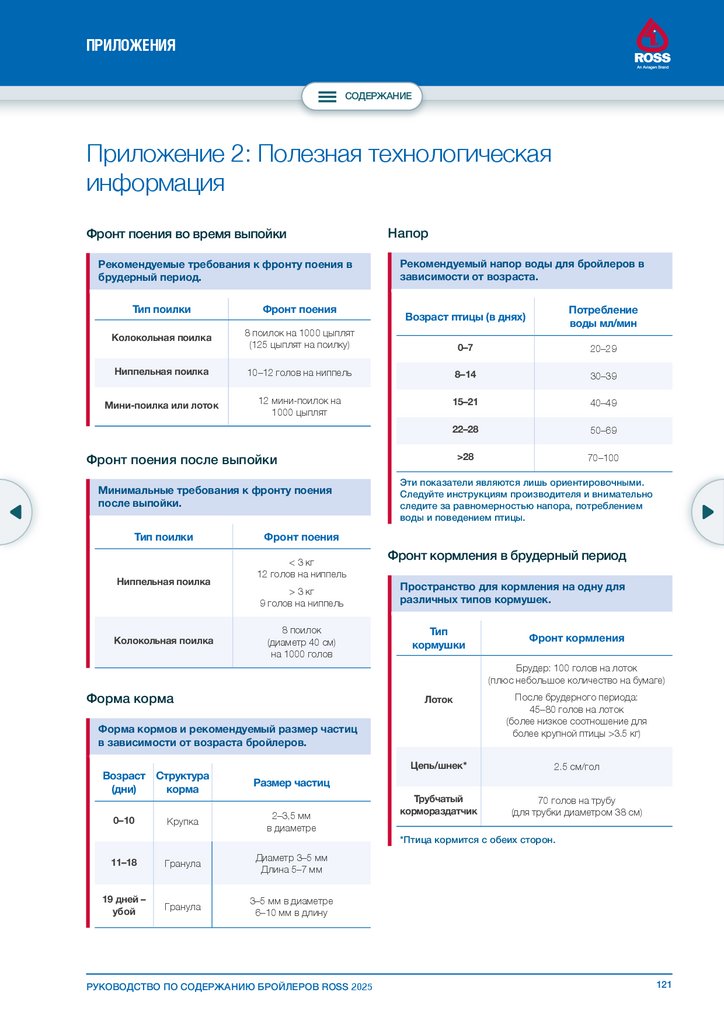 ПРИЛОЖЕНИЯ

ROSS
An Aviagen Brand

СОДЕРЖАНИЕ

Приложение 2: Полезная технологическая информация

Фронт поения во время выпойки

Рекомендуемые требования к фронту поения в брудерный период.

| Тип поилки | Фронт поения |
|---|---|
| Колокольная поилка | 8 поилок на 1000 цыплят (125 цыплят на поилку) |
| Ниппельная поилка | 10–12 голов на ниппель |
| Мини-поилка или лоток | 12 мини-поилок на 1000 цыплят |

Фронт поения после выпойки

Минимальные требования к фронту поения после выпойки.

| Тип поилки | Фронт поения |
|---|---|
| Ниппельная поилка | < 3 кг 12 голов на ниппель > 3 кг 9 голов на ниппель |
| Колокольная поилка | 8 поилок (диаметр 40 см) на 1000 голов |

Форма корма

Форма кормов и рекомендуемый размер частиц в зависимости от возраста бройлеров.

| Возраст (дни) | Структура корма | Размер частиц |
|---|---|---|
| 0–10 | Крупка | 2–3,5 мм в диаметре |
| 11–18 | Гранула | Диаметр 3–5 мм Длина 5–7 мм |
| 19 дней – убой | Гранула | 3–5 мм в диаметре 6–10 мм в длину |

Напор

Рекомендуемый напор воды для бройлеров в зависимости от возраста.

| Возраст птицы (в днях) | Потребление воды мл/мин |
|---|---|
| 0–7 | 20–29 |
| 8–14 | 30–39 |
| 15–21 | 40–49 |
| 22–28 | 50–69 |
| >28 | 70–100 |

Эти показатели являются лишь ориентировочными. Следуйте инструкциям производителя и внимательно следите за равномерностью напора, потреблением воды и поведением птицы.

Фронт кормления в брудерный период

Пространство для кормления на одну для различных типов кормушек.

| Тип кормушки | Фронт кормления |
|---|---|
| Лоток | Брудер: 100 голов на лоток (плюс небольшое количество на бумаге) После брудерного периода: 45–80 голов на лоток (более низкое соотношение для более крупной птицы >3,5 кг) |
| Цепь/шнек* | 2,5 см/гол |
| Трубчатый кормораздатчик | 70 голов на трубу (для трубки диаметром 38 см) |

*Птица кормится с обеих сторон.

РУКОВОДСТВО ПО СОДЕРЖАНИЮ БРОЙЛЕРОВ ROSS 2025

121